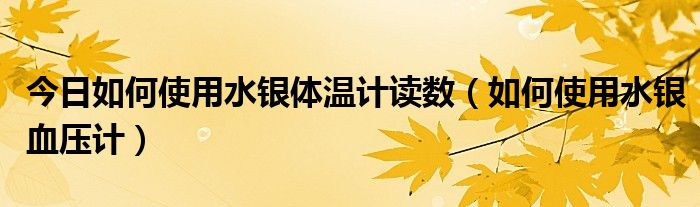 今日如何使用水银体温计读数（如何使用水银血压计）